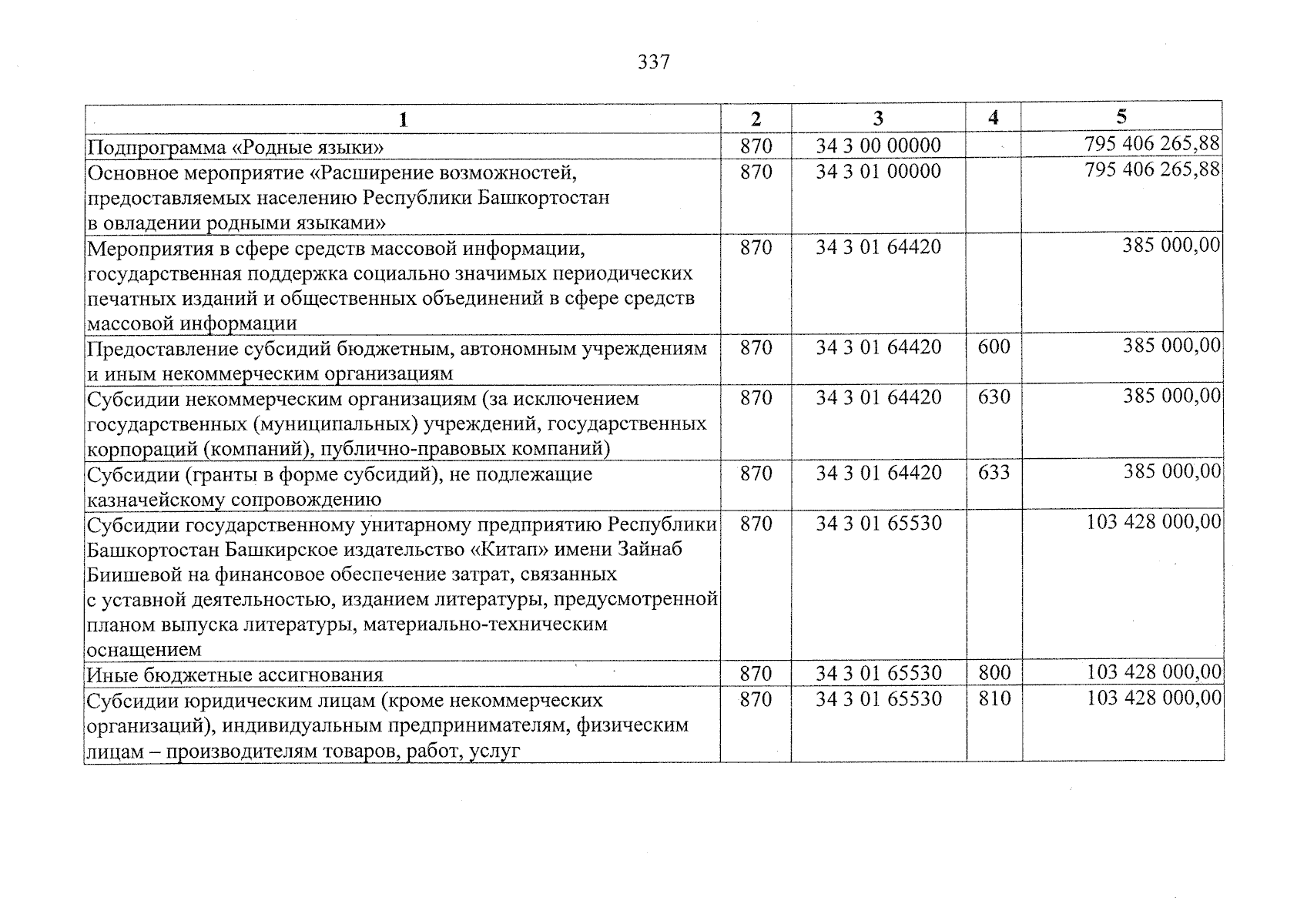 337

| 1 | 2 | 3 | 4 | 5 |
|---|---|---|---|---|
| Подпрограмма «Родные языки» | 870 | 34 3 00 00000 | | 795 406 265,88 |
| Основное мероприятие «Расширение возможностей, предоставляемых населению Республики Башкортостан в овладении родными языками» | 870 | 34 3 01 00000 | | 795 406 265,88 |
| Мероприятия в сфере средств массовой информации, государственная поддержка социально значимых периодических печатных изданий и общественных объединений в сфере средств массовой информации | 870 | 34 3 01 64420 | | 385 000,00 |
| Предоставление субсидий бюджетным, автономным учреждениям и иным некоммерческим организациям | 870 | 34 3 01 64420 | 600 | 385 000,00 |
| Субсидии некоммерческим организациям (за исключением государственных (муниципальных) учреждений, государственных корпораций (компаний), публично-правовых компаний) | 870 | 34 3 01 64420 | 630 | 385 000,00 |
| Субсидии (гранты в форме субсидий), не подлежащие казначейскому сопровождению | 870 | 34 3 01 64420 | 633 | 385 000,00 |
| Субсидии государственному унитарному предприятию Республики Башкортостан Башкирское издательство «Китап» имени Зайнаб Биишевой на финансовое обеспечение затрат, связанных с уставной деятельностью, изданием литературы, предусмотренной планом выпуска литературы, материально-техническим оснащением | 870 | 34 3 01 65530 | | 103 428 000,00 |
| Иные бюджетные ассигнования | 870 | 34 3 01 65530 | 800 | 103 428 000,00 |
| Субсидии юридическим лицам (кроме некоммерческих организаций), индивидуальным предпринимателям, физическим лицам – производителям товаров, работ, услуг | 870 | 34 3 01 65530 | 810 | 103 428 000,00 |